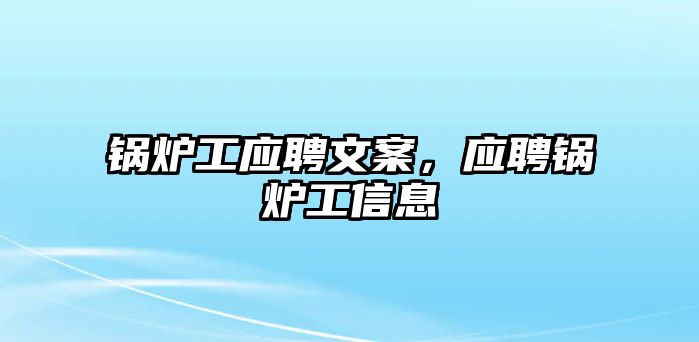 锅炉工应聘文案，应聘锅炉工信息